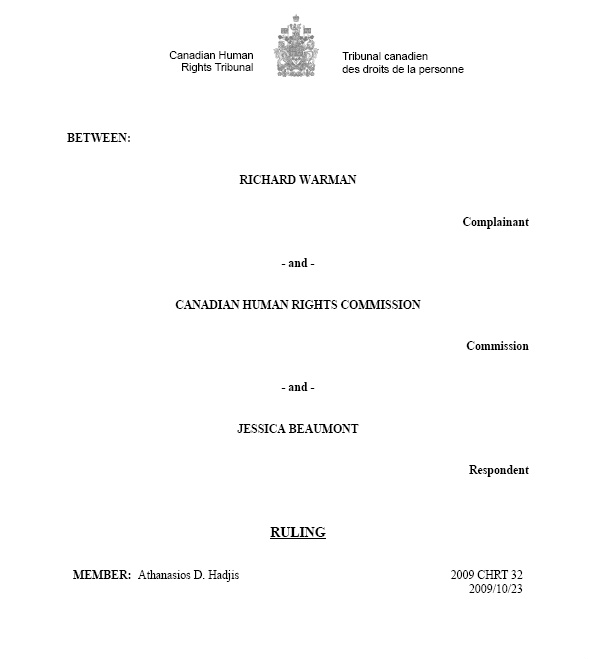 Canadian Human Rights Tribunal

Tribunal canadien des droits de la personne

BETWEEN:

RICHARD WARMAN

Complainant

- and -

CANADIAN HUMAN RIGHTS COMMISSION

Commission

- and -

JESSICA BEAUMONT

Respondent

RULING

MEMBER: Athanasios D. Hadjis

2009 CHRT 32
2009/10/23